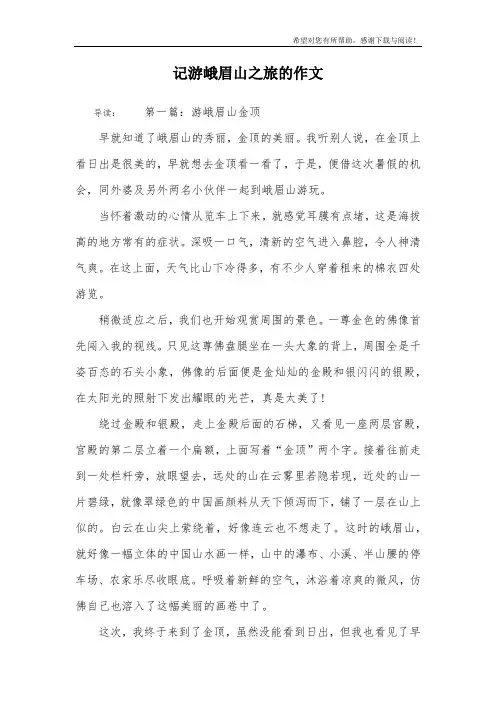 希望对您有所帮助，感谢下载与阅读！

记游峨眉山之旅的作文

导读：　　第一篇：游峨眉山金顶

早就知道了峨眉山的秀丽，金顶的美丽。我听别人说，在金顶上看日出是很美的，早就想去金顶看一看了，于是，便借这次暑假的机会，同外婆及另外两名小伙伴一起到峨眉山游玩。

当怀着激动的心情从览车上下来，就感觉耳膜有点堵，这是海拔高的地方常有的症状。深吸一口气，清新的空气进入鼻腔，令人神清气爽。在这上面，天气比山下冷得多，有不少人穿着租来的棉衣四处游览。

稍微适应之后，我们也开始观赏周围的景色。一尊金色的佛像首先闯入我的视线。只见这尊佛盘腿坐在一头大象的背上，周围全是千姿百态的石头小象，佛像的后面便是金灿灿的金殿和银闪闪的银殿，在太阳光的照射下发出耀眼的光芒，真是太美了！

绕过金殿和银殿，走上金殿后面的石梯，又看见一座两层官殿，官殿的第二层立着一个扁额，上面写着“金顶”两个字。接着往前走到一处栏杆旁，放眼望去，远处的山在云雾里若隐若现，近处的山一片碧绿，就像翠绿色的中国画颜料从天下倾泻而下，铺了一层在山上似的。白云在山尖上萦绕着，好像连云也不想走了。这时的峨眉山，就好像一幅立体的中国山水画一样，山中的瀑布、小溪、半山腰的停车场、农家乐尽收眼底。呼吸着新鲜的空气，沐浴着凉爽的微风，仿佛自已也溶入了这幅美丽的画卷中了。

这次，我终于来到了金顶，虽然没能看到日出，但我也看见了早